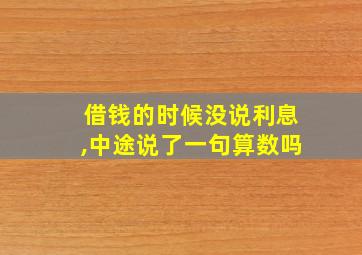 借钱的时候没说利息,中途说了一句算数吗